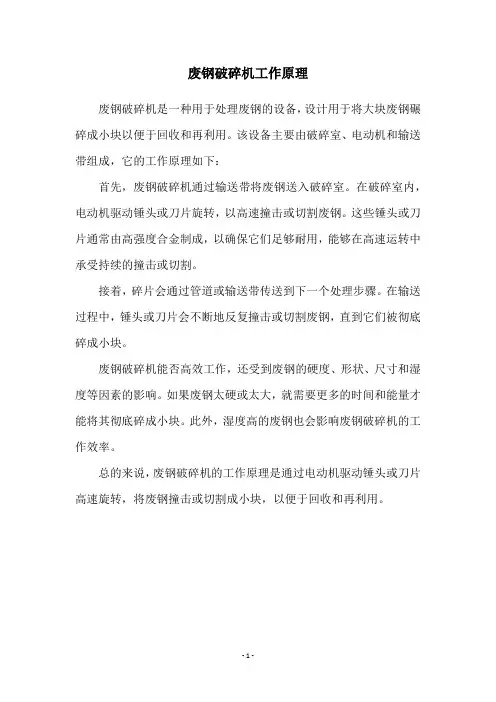 废钢破碎机工作原理

废钢破碎机是一种用于处理废钢的设备，设计用于将大块废钢碾碎成小块以便于回收和再利用。该设备主要由破碎室、电动机和输送带组成，它的工作原理如下：

首先，废钢破碎机通过输送带将废钢送入破碎室。在破碎室内，电动机驱动锤头或刀片旋转，以高速撞击或切割废钢。这些锤头或刀片通常由高强度合金制成，以确保它们足够耐用，能够在高速运转中承受持续的撞击或切割。

接着，碎片会通过管道或输送带传送到下一个处理步骤。在输送过程中，锤头或刀片会不断地反复撞击或切割废钢，直到它们被彻底碎成小块。

废钢破碎机能否高效工作，还受到废钢的硬度、形状、尺寸和湿度等因素的影响。如果废钢太硬或太大，就需要更多的时间和能量才能将其彻底碎成小块。此外，湿度高的废钢也会影响废钢破碎机的工作效率。

总的来说，废钢破碎机的工作原理是通过电动机驱动锤头或刀片高速旋转，将废钢撞击或切割成小块，以便于回收和再利用。

- 1 -